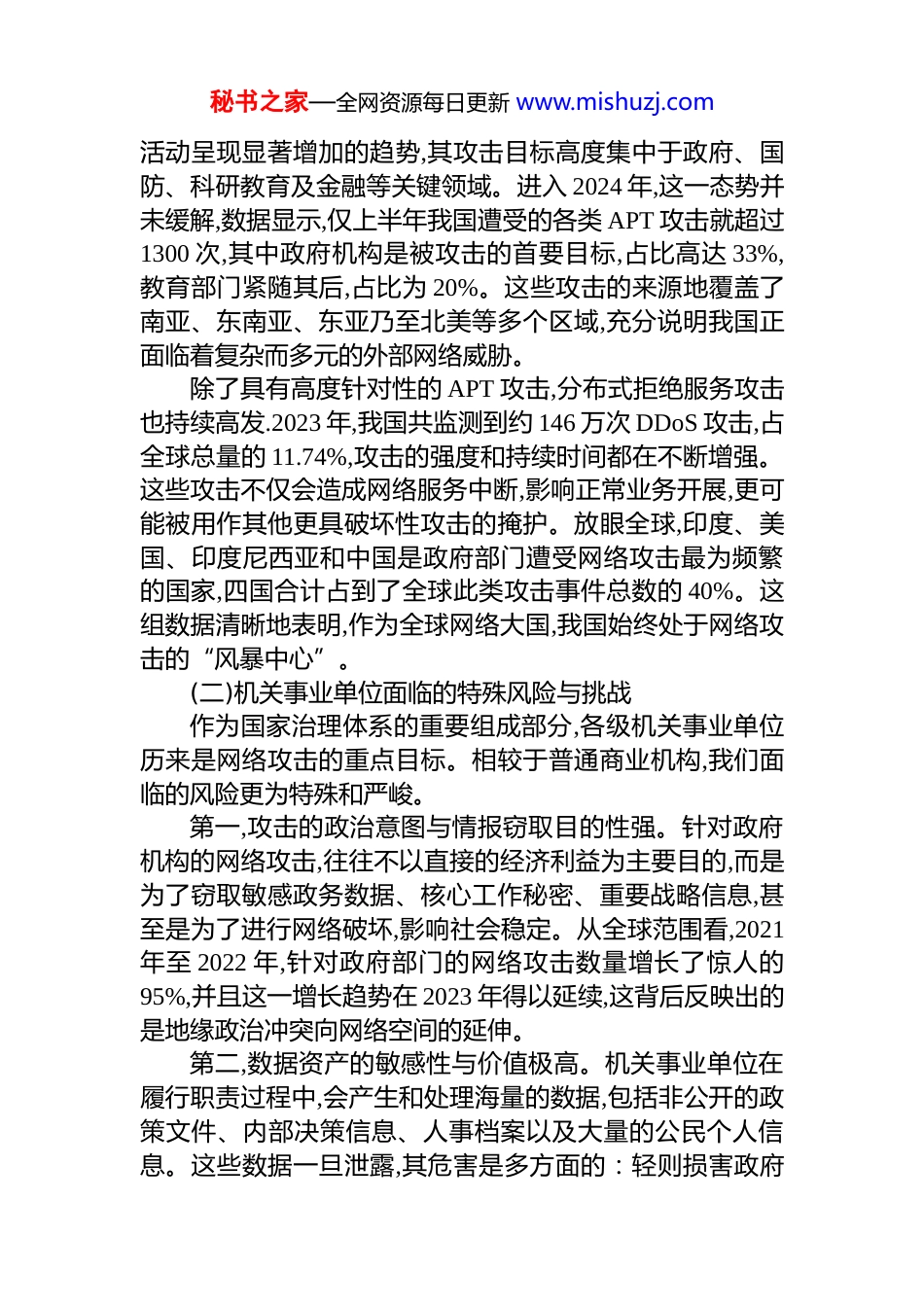 秘书之家—全网资源每日更新 www.mishuzj.com

活动呈现显著增加的趋势,其攻击目标高度集中于政府、国防、科研教育及金融等关键领域。进入 2024 年,这一态势并未缓解,数据显示,仅上半年我国遭受的各类 APT 攻击就超过 1300 次,其中政府机构是被攻击的首要目标,占比高达 33%,教育部门紧随其后,占比为 20%。这些攻击的来源地覆盖了南亚、东南亚、东亚乃至北美等多个区域,充分说明我国正面临着复杂而多元的外部网络威胁。

除了具有高度针对性的 APT 攻击,分布式拒绝服务攻击也持续高发.2023 年,我国共监测到约 146 万次 DDoS 攻击,占全球总量的 11.74%,攻击的强度和持续时间都在不断增强。这些攻击不仅会造成网络服务中断,影响正常业务开展,更可能被用作其他更具破坏性攻击的掩护。放眼全球,印度、美国、印度尼西亚和中国是政府部门遭受网络攻击最为频繁的国家,四国合计占到了全球此类攻击事件总数的 40%。这组数据清晰地表明,作为全球网络大国,我国始终处于网络攻击的“风暴中心”。

(二)机关事业单位面临的特殊风险与挑战

作为国家治理体系的重要组成部分,各级机关事业单位历来是网络攻击的重点目标。相较于普通商业机构,我们面临的风险更为特殊和严峻。

第一,攻击的政治意图与情报窃取目的性强。针对政府机构的网络攻击,往往不以直接的经济利益为主要目的,而是为了窃取敏感政务数据、核心工作秘密、重要战略信息,甚至是为了进行网络破坏,影响社会稳定。从全球范围看,2021 年至 2022 年,针对政府部门的网络攻击数量增长了惊人的 95%,并且这一增长趋势在 2023 年得以延续,这背后反映出的是地缘政治冲突向网络空间的延伸。

第二,数据资产的敏感性与价值极高。机关事业单位在履行职责过程中,会产生和处理海量的数据,包括非公开的政策文件、内部决策信息、人事档案以及大量的公民个人信息。这些数据一旦泄露,其危害是多方面的:轻则损害政府